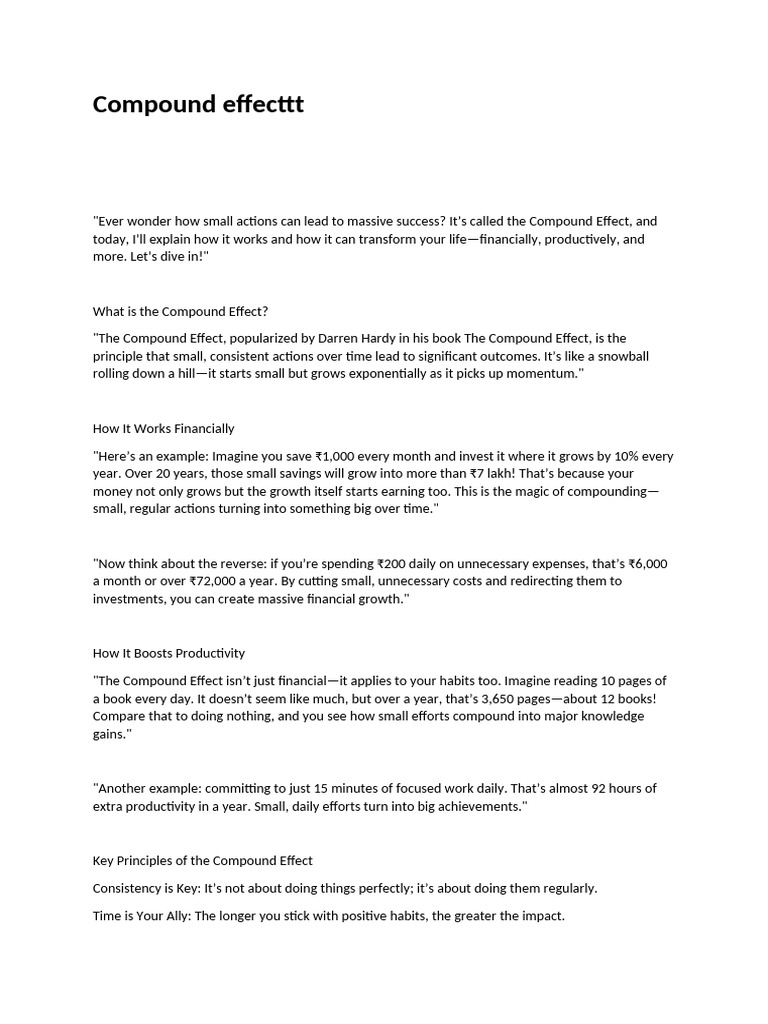 Compound effecttt

"Ever wonder how small actions can lead to massive success? It's called the Compound Effect, and today, I'll explain how it works and how it can transform your life—financially, productively, and more. Let's dive in!"

What is the Compound Effect?

"The Compound Effect, popularized by Darren Hardy in his book The Compound Effect, is the principle that small, consistent actions over time lead to significant outcomes. It's like a snowball rolling down a hill—it starts small but grows exponentially as it picks up momentum."

How It Works Financially

"Here's an example: Imagine you save ₹1,000 every month and invest it where it grows by 10% every year. Over 20 years, those small savings will grow into more than ₹7 lakh! That's because your money not only grows but the growth itself starts earning too. This is the magic of compounding—small, regular actions turning into something big over time."

"Now think about the reverse: if you're spending ₹200 daily on unnecessary expenses, that's ₹6,000 a month or over ₹72,000 a year. By cutting small, unnecessary costs and redirecting them to investments, you can create massive financial growth."

How It Boosts Productivity

"The Compound Effect isn't just financial—it applies to your habits too. Imagine reading 10 pages of a book every day. It doesn't seem like much, but over a year, that's 3,650 pages—about 12 books! Compare that to doing nothing, and you see how small efforts compound into major knowledge gains."

"Another example: committing to just 15 minutes of focused work daily. That's almost 92 hours of extra productivity in a year. Small, daily efforts turn into big achievements."

Key Principles of the Compound Effect

Consistency is Key: It's not about doing things perfectly; it's about doing them regularly.

Time is Your Ally: The longer you stick with positive habits, the greater the impact.